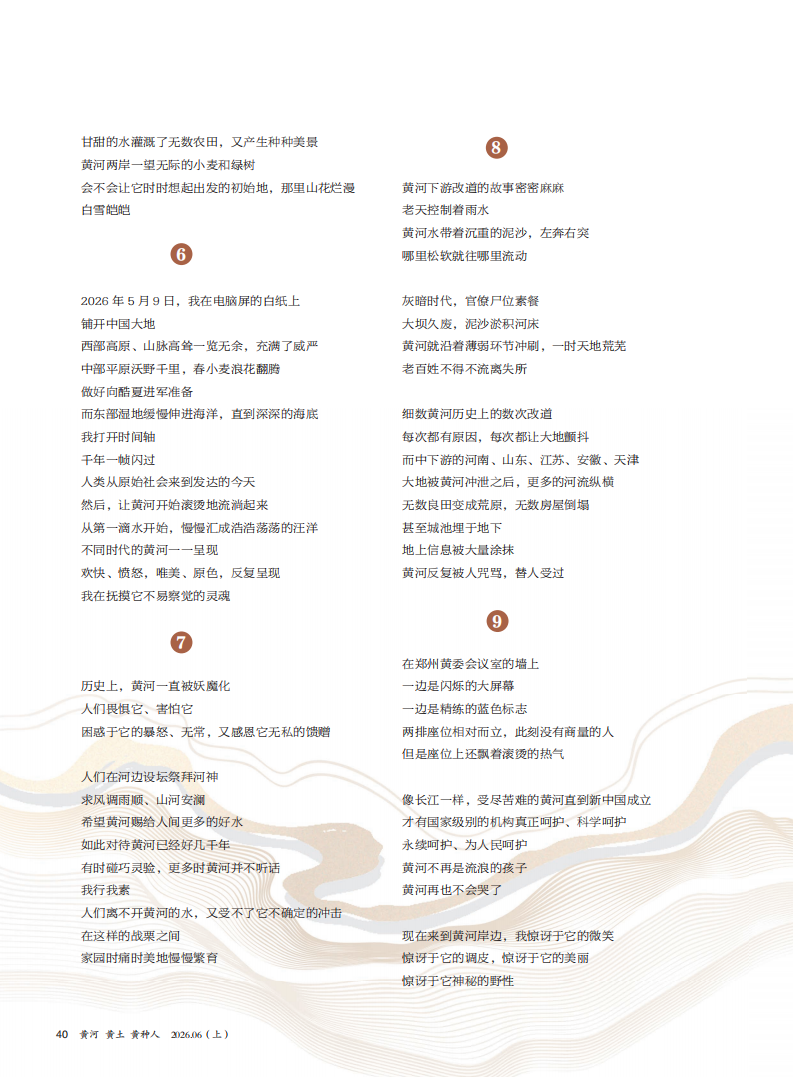 甘甜的水灌溉了无数农田，又产生种种美景
黄河两岸一望无际的小麦和绿树
会不会让它时时想起出发的初始地，那里山花烂漫
白雪皑皑

6

2026 年 5 月 9 日，我在电脑屏的白纸上
铺开中国大地
西部高原、山脉高耸一览无余，充满了威严
中部平原沃野千里，春小麦浪花翻腾
做好向酷夏进军准备
而东部湿地缓慢伸进海洋，直到深深的海底
我打开时间轴
千年一帧闪过
人类从原始社会来到发达的今天
然后，让黄河开始滚烫地流淌起来
从第一滴水开始，慢慢汇成浩浩荡荡的汪洋
不同时代的黄河一一呈现
欢快、愤怒，唯美、原色，反复呈现
我在抚摸它不易察觉的灵魂

7

历史上，黄河一直被妖魔化
人们畏惧它、害怕它
困惑于它的暴怒、无常，又感恩它无私的馈赠

人们在河边设坛祭拜河神
求风调雨顺、山河安澜
希望黄河赐给人间更多的好水
如此对待黄河已经好几千年
有时碰巧灵验，更多时黄河并不听话
我行我素
人们离不开黄河的水，又受不了它不确定的冲击
在这样的战栗之间
家园时痛时美地慢慢繁育

8

黄河下游改道的故事密密麻麻
老天控制着雨水
黄河水带着沉重的泥沙，左奔右突
哪里松软就往哪里流动

灰暗时代，官僚尸位素餐
大坝久废，泥沙淤积河床
黄河就沿着薄弱环节冲刷，一时天地荒芜
老百姓不得不流离失所

细数黄河历史上的数次改道
每次都有原因，每次都让大地颤抖
而中下游的河南、山东、江苏、安徽、天津
大地被黄河冲泄之后，更多的河流纵横
无数良田变成荒原，无数房屋倒塌
甚至城池埋于地下
地上信息被大量涂抹
黄河反复被人咒骂，替人受过

9

在郑州黄委会议室的墙上
一边是闪烁的大屏幕
一边是精练的蓝色标志
两排座位相对而立，此刻没有商量的人
但是座位上还飘着滚烫的热气

像长江一样，受尽苦难的黄河直到新中国成立
才有国家级别的机构真正呵护、科学呵护
永续呵护、为人民呵护
黄河不再是流浪的孩子
黄河再也不会哭了

现在来到黄河岸边，我惊讶于它的微笑
惊讶于它的调皮，惊讶于它的美丽
惊讶于它神秘的野性

40 黄河 黄土 黄种人 2026.06（上）